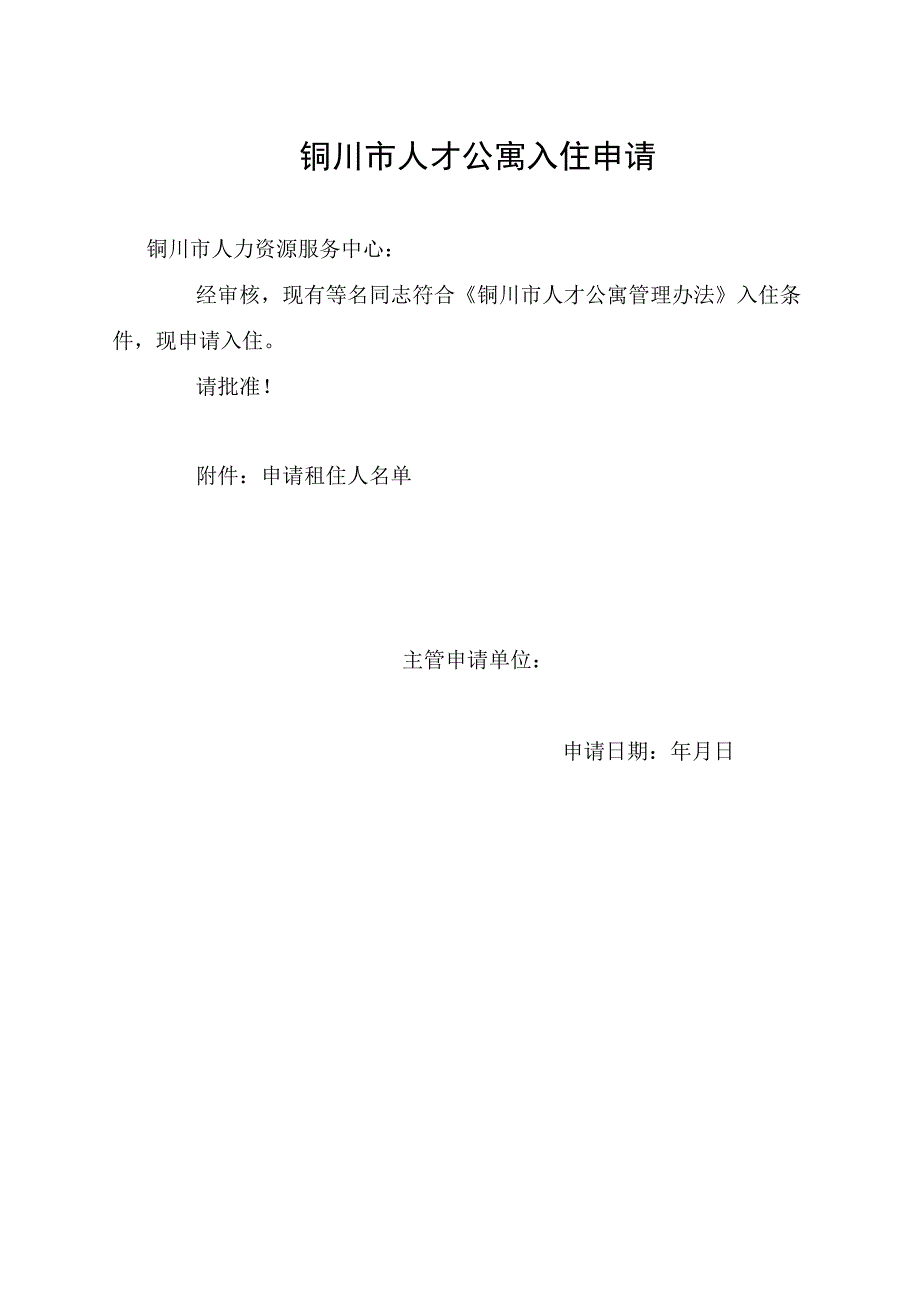 铜川市人才公寓入住申请

铜川市人力资源服务中心：

经审核，现有等名同志符合《铜川市人才公寓管理办法》入住条件，现申请入住。

请批准！

附件：申请租住人名单

主管申请单位：

申请日期：年月日